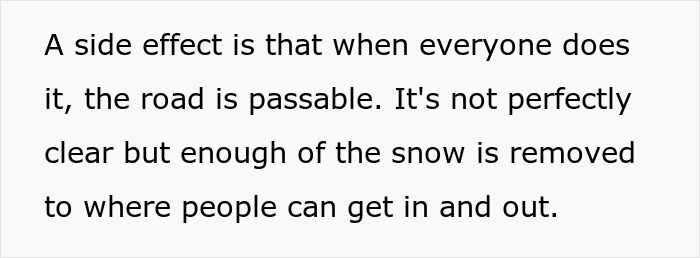 A side effect is that when everyone does it, the road is passable. It's not perfectly clear but enough of the snow is removed to where people can get in and out.